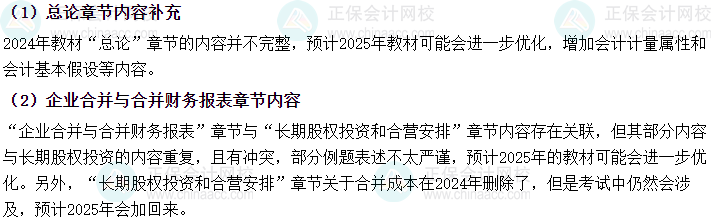 （1）总论章节内容补充

2024年教材“总论”章节的内容并不完整，预计2025年教材可能会进一步优化，增加会计计量属性和会计基本假设等内容。

（2）企业合并与合并财务报表章节内容

“企业合并与合并财务报表”章节与“长期股权投资和合营安排”章节内容存在关联，但其部分内容与长期股权投资的内容重复，且有冲突，部分例题表述不太严谨，预计2025年的教材可能会进一步优化。另外，“长期股权投资和合营安排”章节关于合并成本在2024年删除了，但是考试中仍然会涉及，预计2025年会加回来。

正保会计网校
www.chinaacc.com
正保会计网校
www.chinaacc.com
正保会计网校
www.chinaacc.com
正保会计网校
www.chinaacc.com